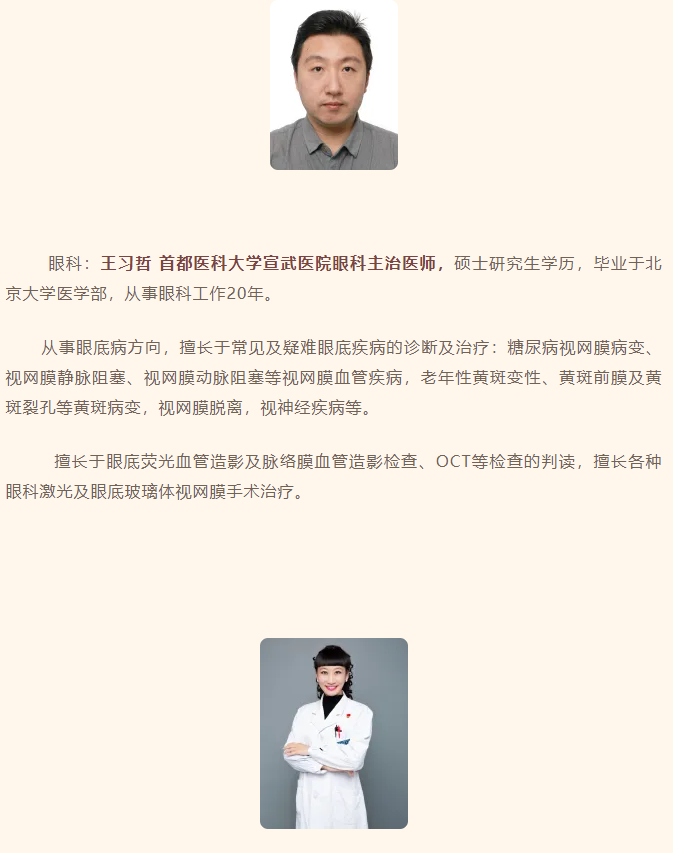 眼科：王习哲 首都医科大学宣武医院眼科主治医师，硕士研究生学历，毕业于北京大学医学部，从事眼科工作20年。

从事眼底病方向，擅长于常见及疑难眼底疾病的诊断及治疗：糖尿病视网膜病变、视网膜静脉阻塞、视网膜动脉阻塞等视网膜血管疾病，老年性黄斑变性、黄斑前膜及黄斑裂孔等黄斑病变，视网膜脱离，视神经疾病等。

擅长于眼底荧光血管造影及脉络膜血管造影检查、OCT等检查的判读，擅长各种眼科激光及眼底玻璃体视网膜手术治疗。